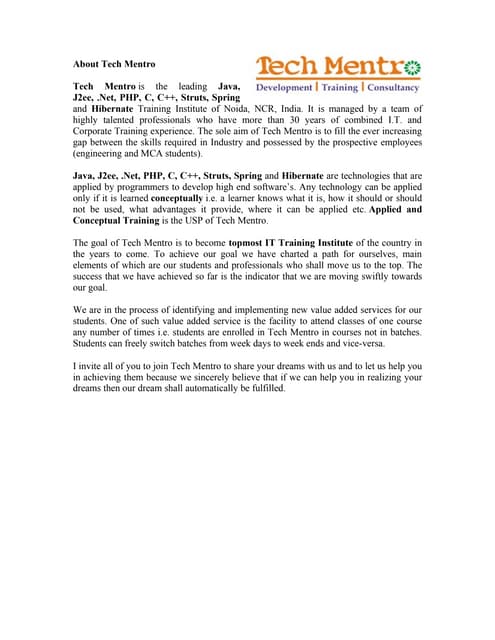 About Tech Mentro

Tech Mentro

Development | Training | Consultancy

Tech Mentro is the leading Java, J2ee, .Net, PHP, C, C++, Struts, Spring and Hibernate Training Institute of Noida, NCR, India. It is managed by a team of highly talented professionals who have more than 30 years of combined I.T. and Corporate Training experience. The sole aim of Tech Mentro is to fill the ever increasing gap between the skills required in Industry and possessed by the prospective employees (engineering and MCA students).

Java, J2ee, .Net, PHP, C, C++, Struts, Spring and Hibernate are technologies that are applied by programmers to develop high end software's. Any technology can be applied only if it is learned conceptually i.e. a learner knows what it is, how it should or should not be used, what advantages it provide, where it can be applied etc. Applied and Conceptual Training is the USP of Tech Mentro.

The goal of Tech Mentro is to become topmost IT Training Institute of the country in the years to come. To achieve our goal we have charted a path for ourselves, main elements of which are our students and professionals who shall move us to the top. The success that we have achieved so far is the indicator that we are moving swiftly towards our goal.

We are in the process of identifying and implementing new value added services for our students. One of such value added service is the facility to attend classes of one course any number of times i.e. students are enrolled in Tech Mentro in courses not in batches. Students can freely switch batches from week days to week ends and vice-versa.

I invite all of you to join Tech Mentro to share your dreams with us and to let us help you in achieving them because we sincerely believe that if we can help you in realizing your dreams then our dream shall automatically be fulfilled.